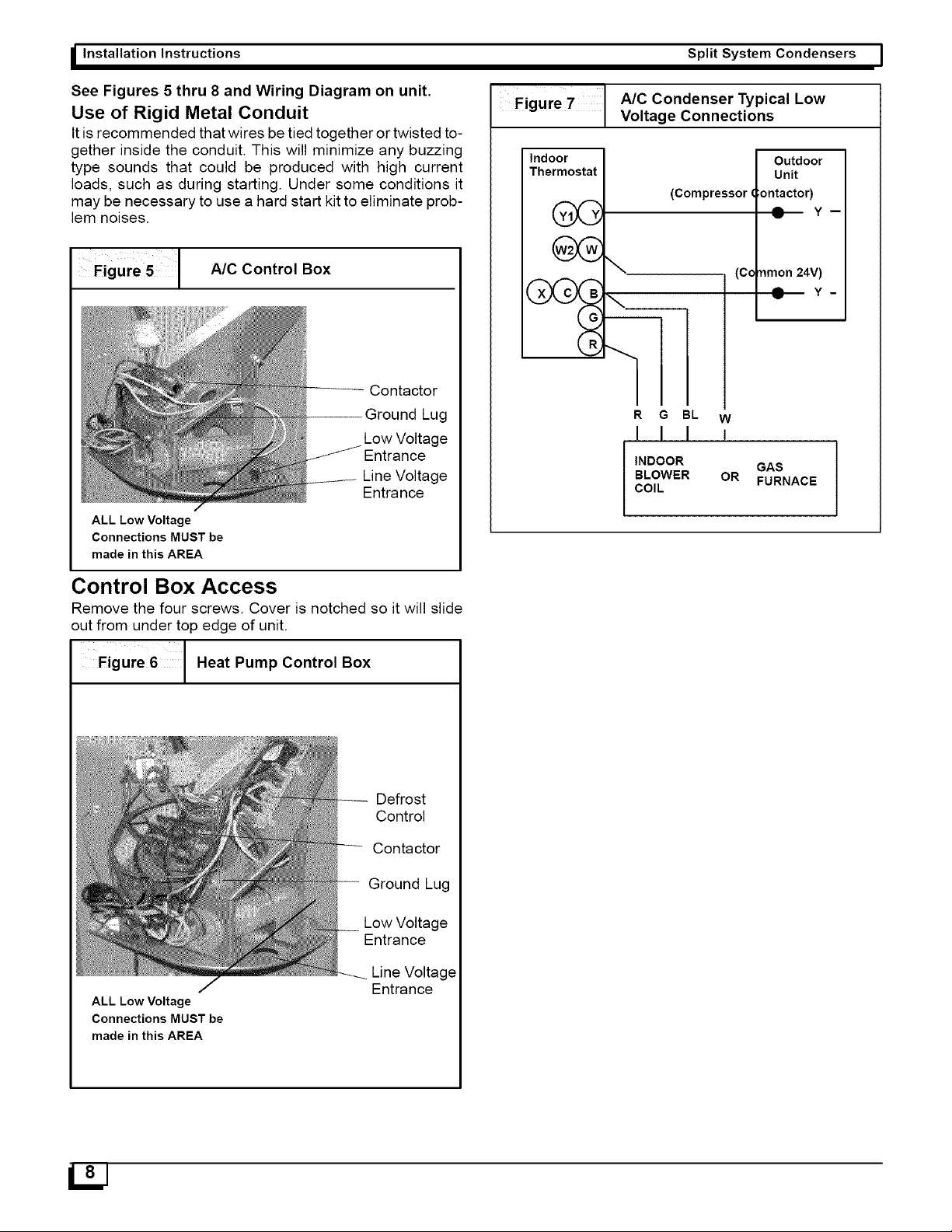 Installation Instructions Split System Condensers

See Figures 5 thru 8 and Wiring Diagram on unit.

Use of Rigid Metal Conduit

It is recommended that wires be tied together or twisted together inside the conduit. This will minimize any buzzing type sounds that could be produced with high current loads, such as during starting. Under some conditions it may be necessary to use a hard start kit to eliminate problem noises.

Figure 5 A/C Control Box

Contactor
Ground Lug
Low Voltage Entrance
Line Voltage Entrance
ALL Low Voltage Connections MUST be made in this AREA

Control Box Access

Remove the four screws. Cover is notched so it will slide out from under top edge of unit.

Figure 6 Heat Pump Control Box

Defrost Control
Contactor
Ground Lug
Low Voltage Entrance
Line Voltage Entrance
ALL Low Voltage Connections MUST be made in this AREA

Figure 7 A/C Condenser Typical Low Voltage Connections

Indoor Thermostat
Y1 Y
W2 W
X C B
G
R
Outdoor Unit
(Compressor Contactor)
Y
(Common 24V)
Y
R G BL W
INDOOR BLOWER COIL OR GAS FURNACE

8